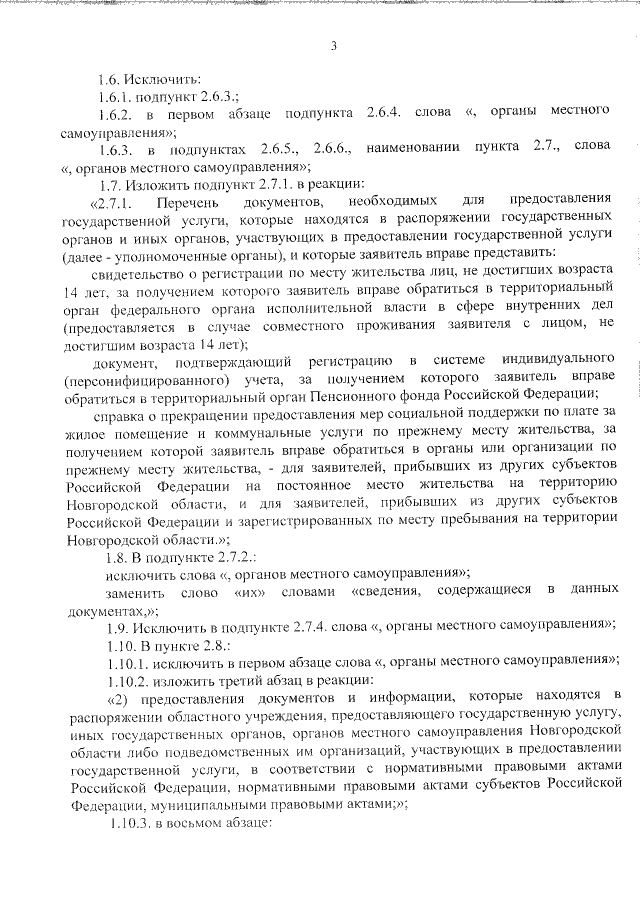 3

1.6. Исключить:

1.6.1. подпункт 2.6.3.;

1.6.2. в первом абзаце подпункта 2.6.4. слова «, органы местного самоуправления»;

1.6.3. в подпунктах 2.6.5., 2.6.6., наименовании пункта 2.7., слова «, органов местного самоуправления»;

1.7. Изложить подпункт 2.7.1. в реакции:

«2.7.1. Перечень документов, необходимых для предоставления государственной услуги, которые находятся в распоряжении государственных органов и иных органов, участвующих в предоставлении государственной услуги (далее - уполномоченные органы), и которые заявитель вправе представить:

свидетельство о регистрации по месту жительства лиц, не достигших возраста 14 лет, за получением которого заявитель вправе обратиться в территориальный орган федерального органа исполнительной власти в сфере внутренних дел (предоставляется в случае совместного проживания заявителя с лицом, не достигшим возраста 14 лет);

документ, подтверждающий регистрацию в системе индивидуального (персонифицированного) учета, за получением которого заявитель вправе обратиться в территориальный орган Пенсионного фонда Российской Федерации;

справка о прекращении предоставления мер социальной поддержки по плате за жилое помещение и коммунальные услуги по прежнему месту жительства, за получением которой заявитель вправе обратиться в органы или организации по прежнему месту жительства, - для заявителей, прибывших из других субъектов Российской Федерации на постоянное место жительства на территорию Новгородской области, и для заявителей, прибывших из других субъектов Российской Федерации и зарегистрированных по месту пребывания на территории Новгородской области.»;

1.8. В подпункте 2.7.2.:

исключить слова «, органов местного самоуправления»;

заменить слово «их» словами «сведения, содержащиеся в данных документах,»;

1.9. Исключить в подпункте 2.7.4. слова «, органы местного самоуправления»;

1.10. В пункте 2.8.:

1.10.1. исключить в первом абзаце слова «, органы местного самоуправления»;

1.10.2. изложить третий абзац в реакции:

«2) предоставления документов и информации, которые находятся в распоряжении областного учреждения, предоставляющего государственную услугу, иных государственных органов, органов местного самоуправления Новгородской области либо подведомственных им организаций, участвующих в предоставлении государственной услуги, в соответствии с нормативными правовыми актами Российской Федерации, нормативными правовыми актами субъектов Российской Федерации, муниципальными правовыми актами;»;

1.10.3. в восьмом абзаце: